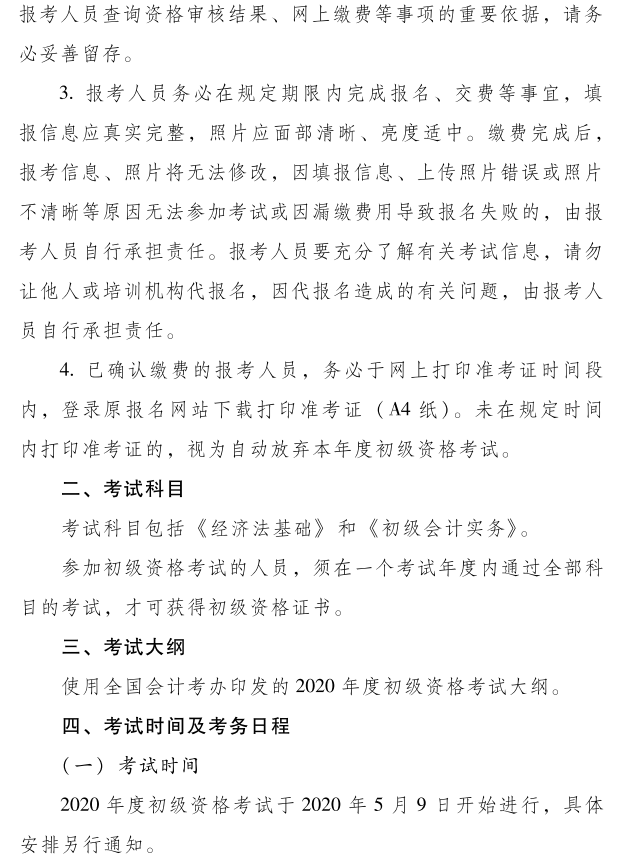 报考人员查询资格审核结果、网上缴费等事项的重要依据，请务必妥善留存。

3. 报考人员务必在规定期限内完成报名、交费等事宜，填报信息应真实完整，照片应面部清晰、亮度适中。缴费完成后，报考信息、照片将无法修改，因填报信息、上传照片错误或照片不清晰等原因无法参加考试或因漏缴费用导致报名失败的，由报考人员自行承担责任。报考人员要充分了解有关考试信息，请勿让他人或培训机构代报名，因代报名造成的有关问题，由报考人员自行承担责任。

4. 已确认缴费的报考人员，务必于网上打印准考证时间段内，登录原报名网站下载打印准考证（A4 纸）。未在规定时间内打印准考证的，视为自动放弃本年度初级资格考试。

二、考试科目

考试科目包括《经济法基础》和《初级会计实务》。

参加初级资格考试的人员，须在一个考试年度内通过全部科目的考试，才可获得初级资格证书。

三、考试大纲

使用全国会计考办印发的 2020 年度初级资格考试大纲。

四、考试时间及考务日程

（一）考试时间

2020 年度初级资格考试于 2020 年 5 月 9 日开始进行，具体安排另行通知。